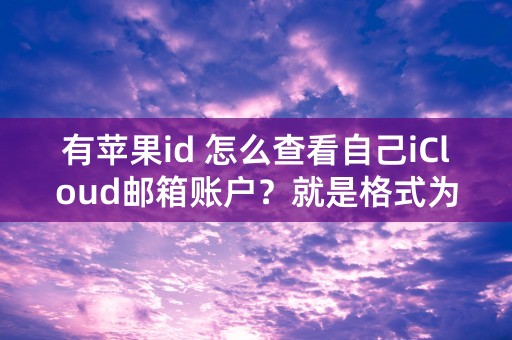 有苹果id 怎么查看自己iCloud邮箱账户？就是格式为